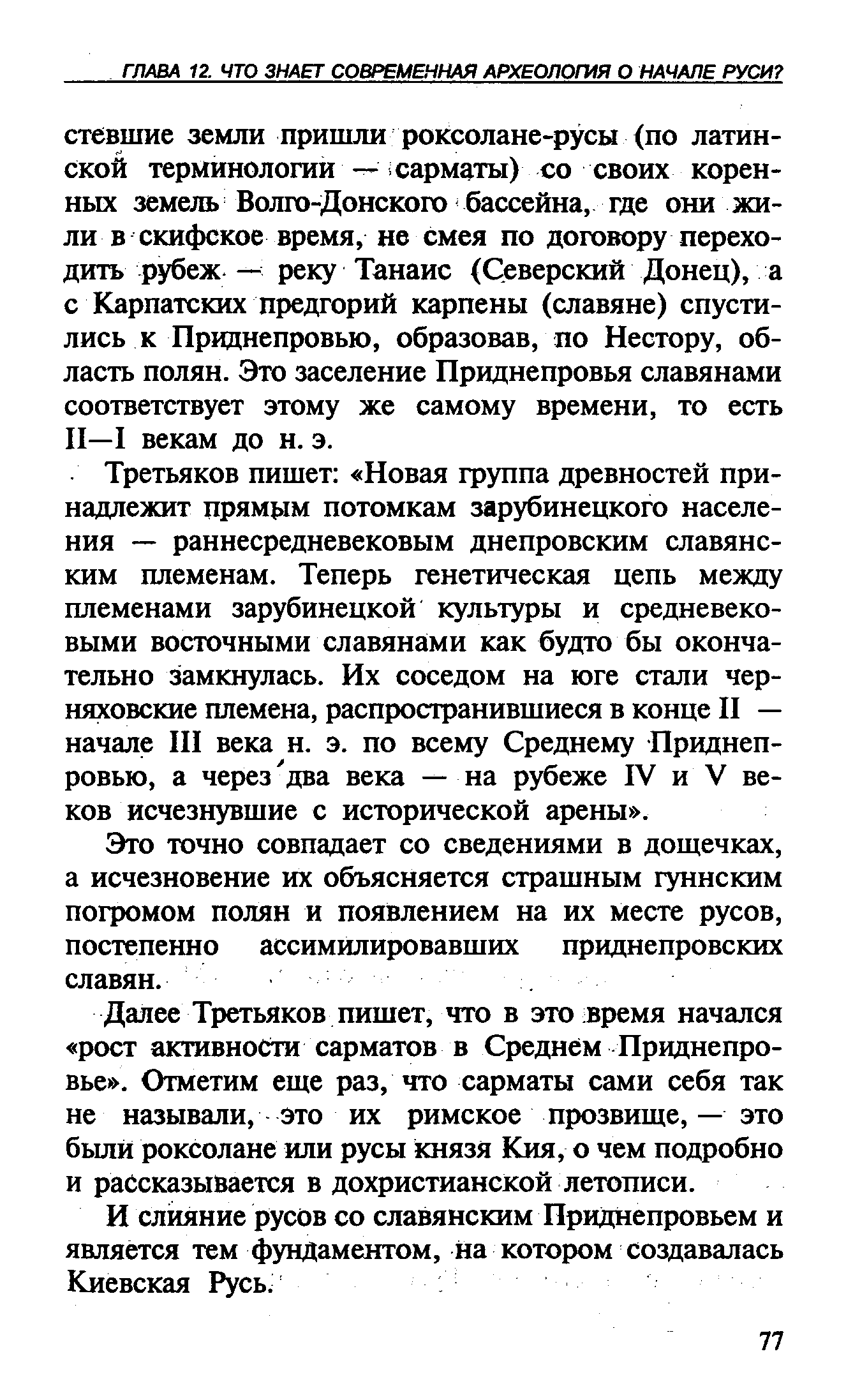 ГЛАВА 12. ЧТО ЗНАЕТ СОВРЕМЕННАЯ АРХЕОЛОГИЯ О НАЧАЛЕ РУСИ?

стевшие земли пришли роксолане-русы (по латинской терминологии — сарматы) со своих коренных земель Волго-Донского бассейна, где они жили в скифское время, не смея по договору переходить рубеж — реку Танаис (Северский Донец), а с Карпатских предгорий карпены (славяне) спустились к Приднепровью, образовав, по Нестору, область полян. Это заселение Приднепровья славянами соответствует этому же самому времени, то есть II—I векам до н. э.

Третьяков пишет: «Новая группа древностей принадлежит прямым потомкам зарубинецкого населения — раннесредневековым днепровским славянским племенам. Теперь генетическая цепь между племенами зарубинецкой культуры и средневековыми восточными славянами как будто бы окончательно замкнулась. Их соседом на юге стали черняховские племена, распространившиеся в конце II — начале III века н. э. по всему Среднему Приднепровью, а через два века — на рубеже IV и V веков исчезнувшие с исторической арены».

Это точно совпадает со сведениями в дощечках, а исчезновение их объясняется страшным гуннским погромом полян и появлением на их месте русов, постепенно ассимилировавших приднепровских славян.

Далее Третьяков пишет, что в это время начался «рост активности сарматов в Среднем Приднепровье». Отметим еще раз, что сарматы сами себя так не называли, это их римское прозвище, — это были роксолане или русы князя Кия, о чем подробно и рассказывается в дохристианской летописи.

И слияние русов со славянским Приднепровьем и является тем фундаментом, на котором создавалась Киевская Русь.

77